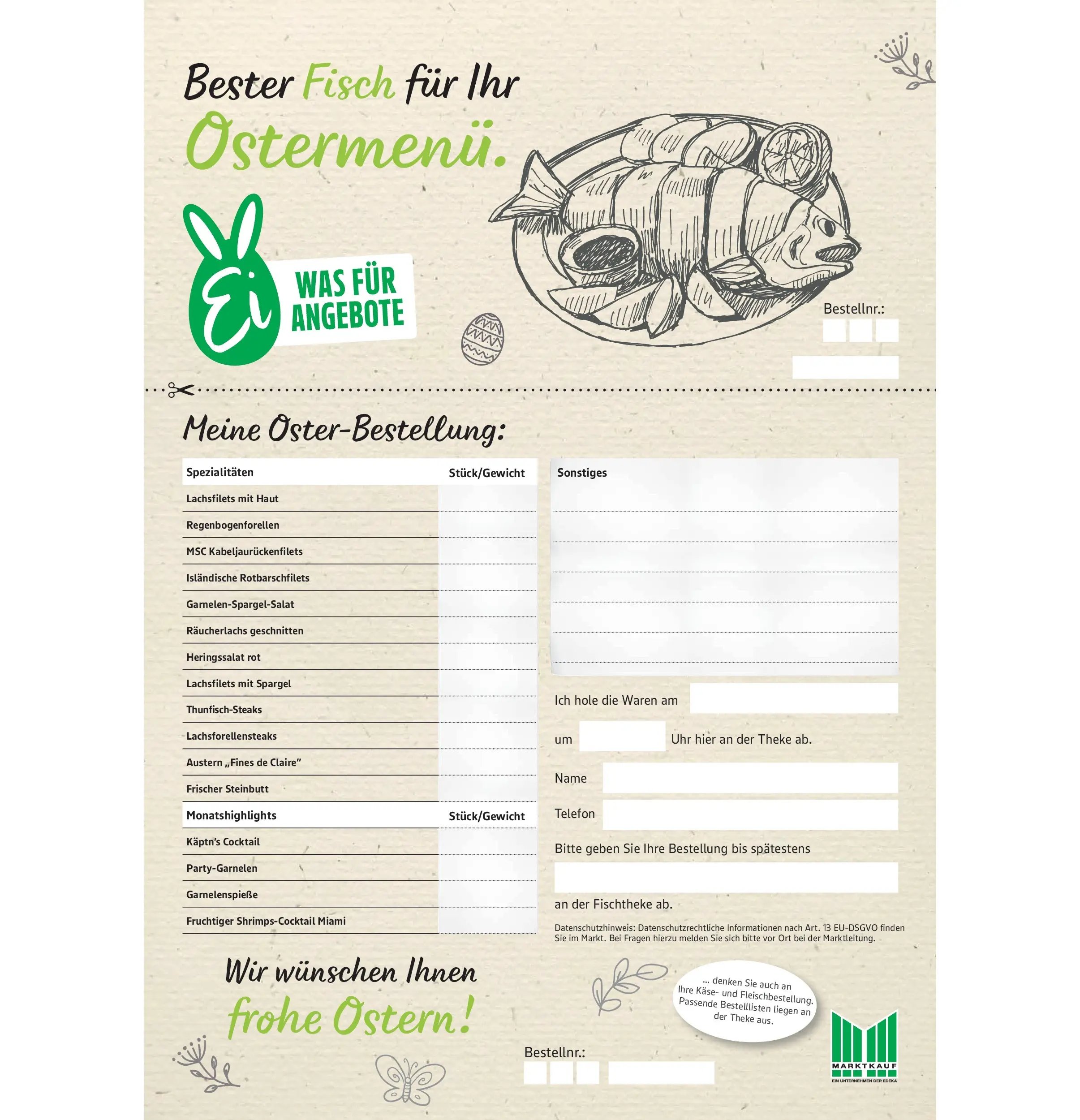 Bester Fisch für Ihr Ostermenü.

Ei WAS FÜR ANGEBOTE

Bestellnr.:

Meine Oster-Bestellung:

| Spezialitäten | Stück/Gewicht |
|---|---|
| Lachsfilets mit Haut | |
| Regenbogenforellen | |
| MSC Kabeljaurückenfilets | |
| Isländische Rotbarschfilets | |
| Garnelen-Spargel-Salat | |
| Räucherlachs geschnitten | |
| Heringssalat rot | |
| Lachsfilets mit Spargel | |
| Thunfisch-Steaks | |
| Lachsforellensteaks | |
| Austern „Fines de Claire" | |
| Frischer Steinbutt | |
| Monatshighlights | Stück/Gewicht |
| Käptn's Cocktail | |
| Party-Garnelen | |
| Garnelenspieße | |
| Fruchtiger Shrimps-Cocktail Miami | |

Sonstiges

Ich hole die Waren am ____

um ____ Uhr hier an der Theke ab.

Name ____

Telefon ____

Bitte geben Sie Ihre Bestellung bis spätestens ____ an der Fischtheke ab.

Datenschutzhinweis: Datenschutzrechtliche Informationen nach Art. 13 EU-DSGVO finden Sie im Markt. Bei Fragen hierzu melden Sie sich bitte vor Ort bei der Marktleitung.

Wir wünschen Ihnen frohe Ostern!

... denken Sie auch an Ihre Käse- und Fleischbestellung. Passende Bestelllisten liegen an der Theke aus.

Bestellnr.:

MARKTKAUF
EIN UNTERNEHMEN DER EDEKA